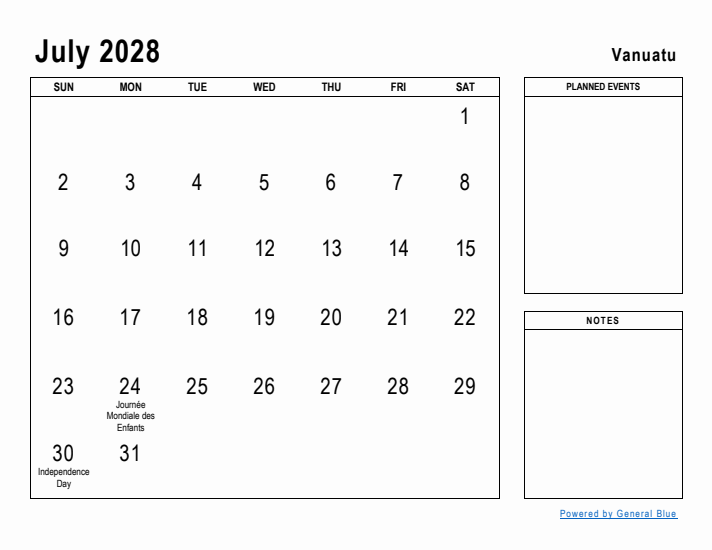 July 2028

Vanuatu

| SUN | MON | TUE | WED | THU | FRI | SAT |
|---|---|---|---|---|---|---|
| | | | | | | 1 |
| 2 | 3 | 4 | 5 | 6 | 7 | 8 |
| 9 | 10 | 11 | 12 | 13 | 14 | 15 |
| 16 | 17 | 18 | 19 | 20 | 21 | 22 |
| 23 | 24 Journée Mondiale des Enfants | 25 | 26 | 27 | 28 | 29 |
| 30 Independence Day | 31 | | | | | |

PLANNED EVENTS

NOTES

Powered by General Blue